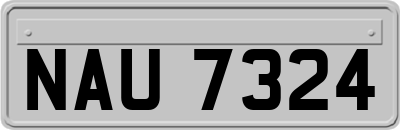 NAU 7324